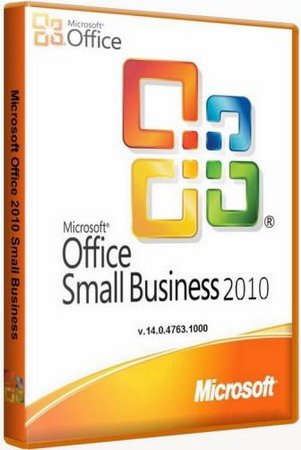 Microsoft® Office

Microsoft Office 2010 Small Business

®

Microsoft®
Office
Small Business 2010

v.14.0.4763.1000

Microsoft